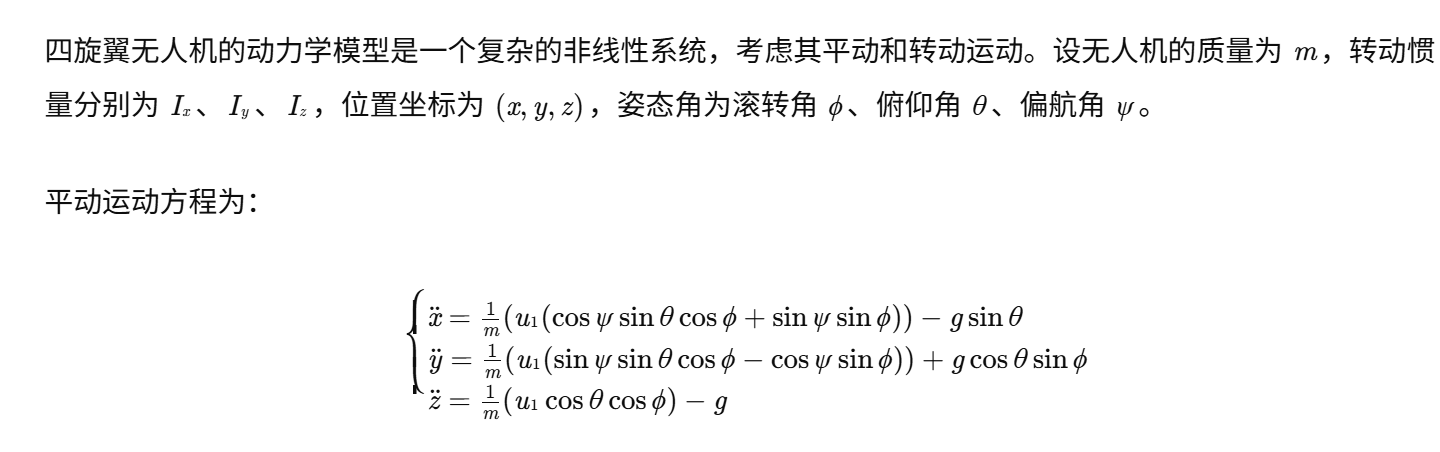 四旋翼无人机的动力学模型是一个复杂的非线性系统，考虑其平动和转动运动。设无人机的质量为$m$，转动惯量分别为$I_x$、$I_y$、$I_z$，位置坐标为$(x, y, z)$，姿态角为滚转角$\phi$、俯仰角$\theta$、偏航角$\psi$。

平动运动方程为：

$\begin{cases} \ddot{x} = \frac{1}{m}(u_1(\cos\psi\sin\theta\cos\phi + \sin\psi\sin\phi)) - g\sin\theta \\ \ddot{y} = \frac{1}{m}(u_1(\sin\psi\sin\theta\cos\phi - \cos\psi\sin\phi)) + g\cos\theta\sin\phi \\ \ddot{z} = \frac{1}{m}(u_1\cos\theta\cos\phi) - g \end{cases}$